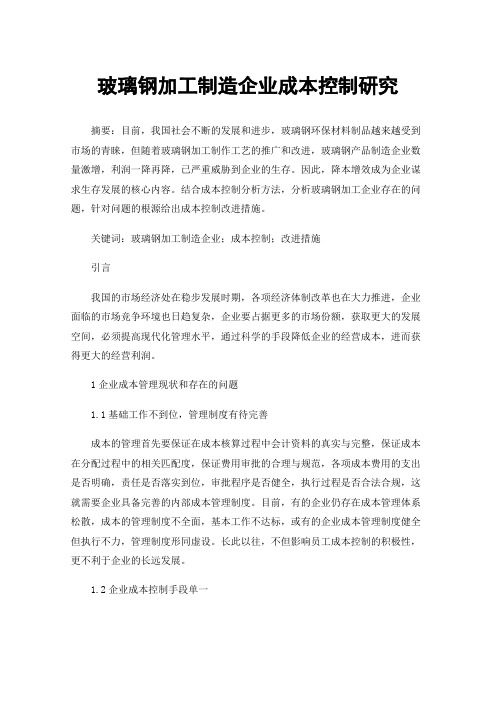 玻璃钢加工制造企业成本控制研究

摘要：目前，我国社会不断的发展和进步，玻璃钢环保材料制品越来越受到市场的青睐，但随着玻璃钢加工制作工艺的推广和改进，玻璃钢产品制造企业数量激增，利润一降再降，已严重威胁到企业的生存。因此，降本增效成为企业谋求生存发展的核心内容。结合成本控制分析方法，分析玻璃钢加工企业存在的问题，针对问题的根源给出成本控制改进措施。

关键词：玻璃钢加工制造企业；成本控制；改进措施

引言

我国的市场经济处在稳步发展时期，各项经济体制改革也在大力推进，企业面临的市场竞争环境也日趋复杂，企业要占据更多的市场份额，获取更大的发展空间，必须提高现代化管理水平，通过科学的手段降低企业的经营成本，进而获得更大的经营利润。

1 企业成本管理现状和存在的问题

1.1 基础工作不到位，管理制度有待完善

成本的管理首先要保证在成本核算过程中会计资料的真实与完整，保证成本在分配过程中的相关匹配度，保证费用审批的合理与规范，各项成本费用的支出是否明确，责任是否落实到位，审批程序是否健全，执行过程是否合法合规，这就需要企业具备完善的内部成本管理制度。目前，有的企业仍存在成本管理体系松散，成本的管理制度不全面，基本工作不达标，或有的企业成本管理制度健全但执行不力，管理制度形同虚设。长此以往，不但影响员工成本控制的积极性，更不利于企业的长远发展。

1.2 企业成本控制手段单一